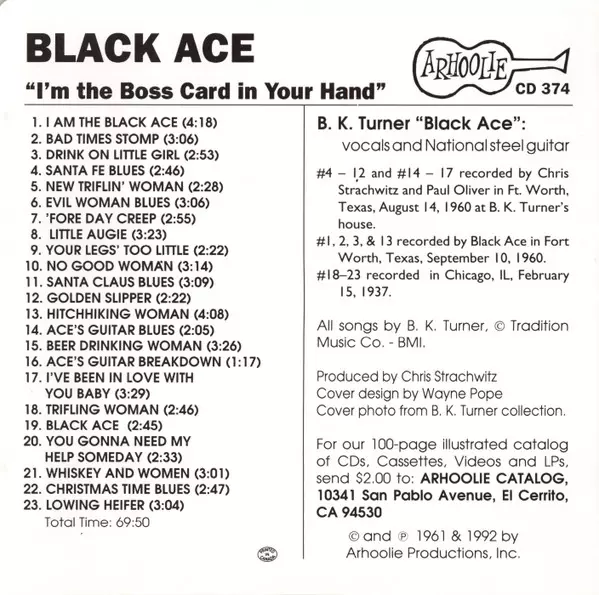 BLACK ACE

"I'm the Boss Card in Your Hand"

ARHOOLIE

CD 374

1. I AM THE BLACK ACE (4:18)
2. BAD TIMES STOMP (3:06)
3. DRINK ON LITTLE GIRL (2:53)
4. SANTA FE BLUES (2:46)
5. NEW TRIFLIN' WOMAN (2:28)
6. EVIL WOMAN BLUES (3:06)
7. 'FORE DAY CREEP (2:55)
8. LITTLE AUGIE (3:23)
9. YOUR LEGS' TOO LITTLE (2:22)
10. NO GOOD WOMAN (3:14)
11. SANTA CLAUS BLUES (3:09)
12. GOLDEN SLIPPER (2:22)
13. HITCHHIKING WOMAN (4:08)
14. ACE'S GUITAR BLUES (2:05)
15. BEER DRINKING WOMAN (3:26)
16. ACE'S GUITAR BREAKDOWN (1:17)
17. I'VE BEEN IN LOVE WITH YOU BABY (3:29)
18. TRIFLING WOMAN (2:46)
19. BLACK ACE (2:45)
20. YOU GONNA NEED MY HELP SOMEDAY (2:33)
21. WHISKEY AND WOMEN (3:01)
22. CHRISTMAS TIME BLUES (2:47)
23. LOWING HEIFER (3:04)
Total Time: 69:50

B. K. Turner "Black Ace":
vocals and National steel guitar

#4 – 12 and #14 – 17 recorded by Chris Strachwitz and Paul Oliver in Ft. Worth, Texas, August 14, 1960 at B. K. Turner's house.
#1, 2, 3, & 13 recorded by Black Ace in Fort Worth, Texas, September 10, 1960.
#18–23 recorded in Chicago, IL, February 15, 1937.

All songs by B. K. Turner, © Tradition Music Co. - BMI.

Produced by Chris Strachwitz
Cover design by Wayne Pope
Cover photo from B. K. Turner collection.

For our 100-page illustrated catalog of CDs, Cassettes, Videos and LPs, send $2.00 to: ARHOOLIE CATALOG, 10341 San Pablo Avenue, El Cerrito, CA 94530

© and ℗ 1961 & 1992 by Arhoolie Productions, Inc.